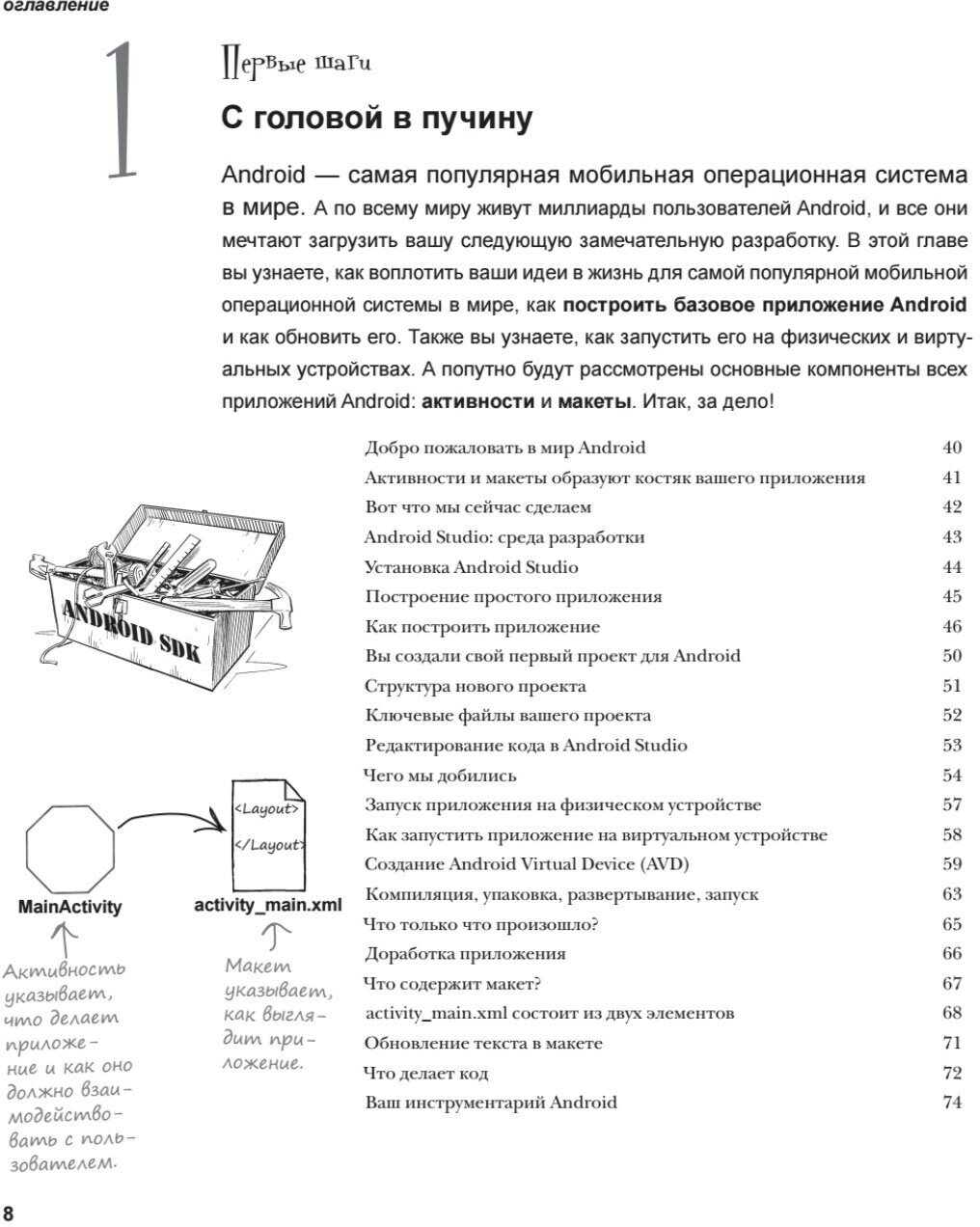 оглавление

1

Первые шаги

С головой в пучину

Android — самая популярная мобильная операционная система в мире. А по всему миру живут миллиарды пользователей Android, и все они мечтают загрузить вашу следующую замечательную разработку. В этой главе вы узнаете, как воплотить ваши идеи в жизнь для самой популярной мобильной операционной системы в мире, как построить базовое приложение Android и как обновить его. Также вы узнаете, как запустить его на физических и виртуальных устройствах. А попутно будут рассмотрены основные компоненты всех приложений Android: активности и макеты. Итак, за дело!

| | |
|---|---|
| Добро пожаловать в мир Android | 40 |
| Активности и макеты образуют костяк вашего приложения | 41 |
| Вот что мы сейчас сделаем | 42 |
| Android Studio: среда разработки | 43 |
| Установка Android Studio | 44 |
| Построение простого приложения | 45 |
| Как построить приложение | 46 |
| Вы создали свой первый проект для Android | 50 |
| Структура нового проекта | 51 |
| Ключевые файлы вашего проекта | 52 |
| Редактирование кода в Android Studio | 53 |
| Чего мы добились | 54 |
| Запуск приложения на физическом устройстве | 57 |
| Как запустить приложение на виртуальном устройстве | 58 |
| Создание Android Virtual Device (AVD) | 59 |
| Компиляция, упаковка, развертывание, запуск | 63 |
| Что только что произошло? | 65 |
| Доработка приложения | 66 |
| Что содержит макет? | 67 |
| activity_main.xml состоит из двух элементов | 68 |
| Обновление текста в макете | 71 |
| Что делает код | 72 |
| Ваш инструментарий Android | 74 |

ANDROID SDK

<Layout>
</Layout>

MainActivity

activity_main.xml

Активность указывает, что делает приложение и как оно должно взаимодействовать с пользователем.

Макет указывает, как выглядит приложение.

8